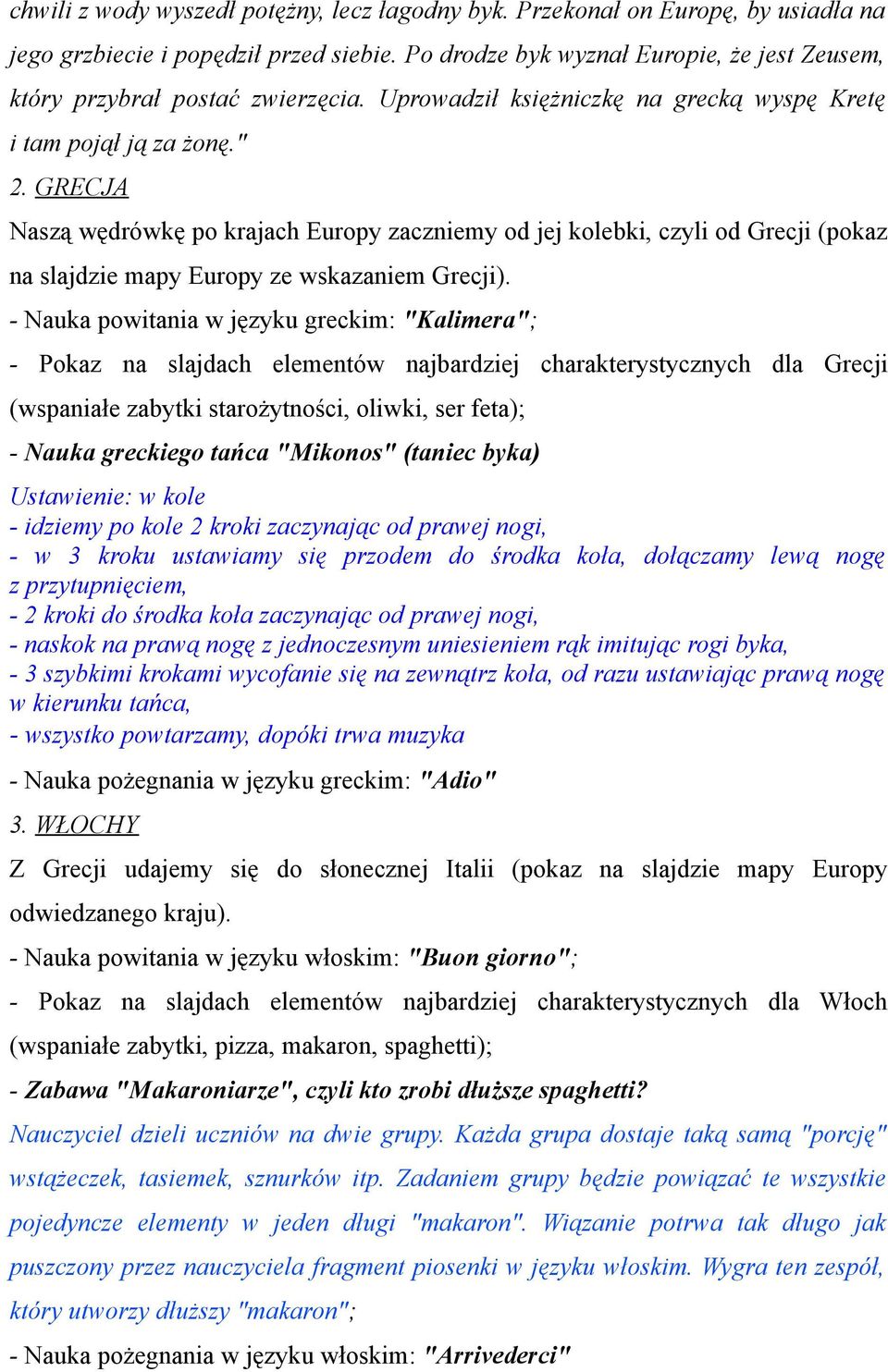 chwili z wody wyszedł potężny, lecz łagodny byk. Przekonał on Europę, by usiadła na jego grzbiecie i popędził przed siebie. Po drodze byk wyznał Europie, że jest Zeusem, który przybrał postać zwierzęcia. Uprowadził księżniczkę na grecką wyspę Kretę i tam pojął ją za żonę."

2. GRECJA

Naszą wędrówkę po krajach Europy zaczniemy od jej kolebki, czyli od Grecji (pokaz na slajdzie mapy Europy ze wskazaniem Grecji).

- Nauka powitania w języku greckim: "Kalimera";

- Pokaz na slajdach elementów najbardziej charakterystycznych dla Grecji (wspaniałe zabytki starożytności, oliwki, ser feta);

- Nauka greckiego tańca "Mikonos" (taniec byka)

Ustawienie: w kole
- idziemy po kole 2 kroki zaczynając od prawej nogi,
- w 3 kroku ustawiamy się przodem do środka koła, dołączamy lewą nogę z przytupnięciem,
- 2 kroki do środka koła zaczynając od prawej nogi,
- naskok na prawą nogę z jednoczesnym uniesieniem rąk imitując rogi byka,
- 3 szybkimi krokami wycofanie się na zewnątrz koła, od razu ustawiając prawą nogę w kierunku tańca,
- wszystko powtarzamy, dopóki trwa muzyka

- Nauka pożegnania w języku greckim: "Adio"

3. WŁOCHY

Z Grecji udajemy się do słonecznej Italii (pokaz na slajdzie mapy Europy odwiedzanego kraju).

- Nauka powitania w języku włoskim: "Buon giorno";

- Pokaz na slajdach elementów najbardziej charakterystycznych dla Włoch (wspaniałe zabytki, pizza, makaron, spaghetti);

- Zabawa "Makaroniarze", czyli kto zrobi dłuższe spaghetti?

Nauczyciel dzieli uczniów na dwie grupy. Każda grupa dostaje taką samą "porcję" wstążeczek, tasiemek, sznurków itp. Zadaniem grupy będzie powiązać te wszystkie pojedyncze elementy w jeden długi "makaron". Wiązanie potrwa tak długo jak puszczony przez nauczyciela fragment piosenki w języku włoskim. Wygra ten zespół, który utworzy dłuższy "makaron";

- Nauka pożegnania w języku włoskim: "Arrivederci"